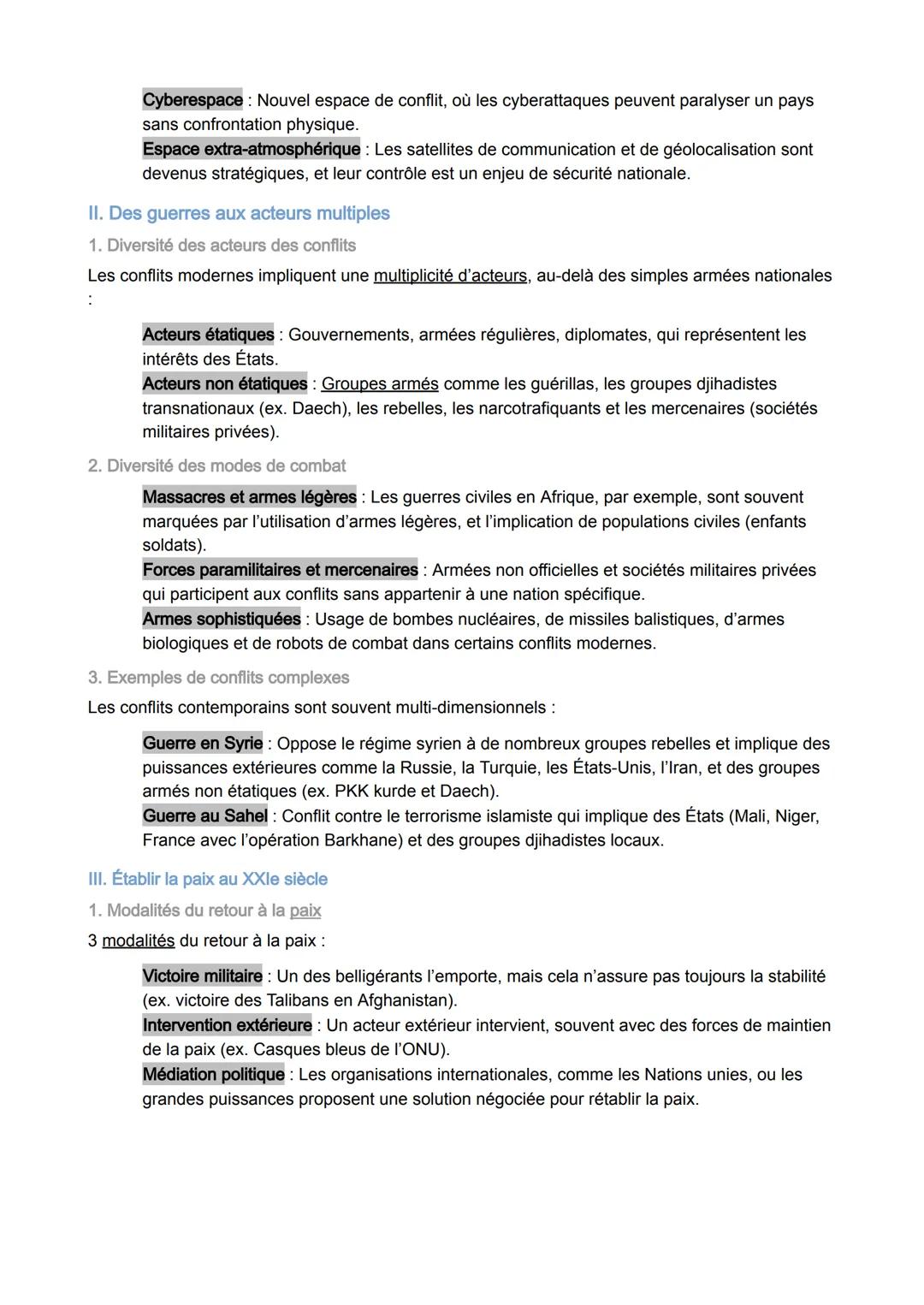 Cyberespace : Nouvel espace de conflit, où les cyberattaques peuvent paralyser un pays sans confrontation physique.
Espace extra-atmosphérique : Les satellites de communication et de géolocalisation sont devenus stratégiques, et leur contrôle est un enjeu de sécurité nationale.

II. Des guerres aux acteurs multiples

1. Diversité des acteurs des conflits

Les conflits modernes impliquent une multiplicité d'acteurs, au-delà des simples armées nationales :

Acteurs étatiques : Gouvernements, armées régulières, diplomates, qui représentent les intérêts des États.
Acteurs non étatiques : Groupes armés comme les guérillas, les groupes djihadistes transnationaux (ex. Daech), les rebelles, les narcotrafiquants et les mercenaires (sociétés militaires privées).

2. Diversité des modes de combat

Massacres et armes légères : Les guerres civiles en Afrique, par exemple, sont souvent marquées par l'utilisation d'armes légères, et l'implication de populations civiles (enfants soldats).
Forces paramilitaires et mercenaires : Armées non officielles et sociétés militaires privées qui participent aux conflits sans appartenir à une nation spécifique.
Armes sophistiquées : Usage de bombes nucléaires, de missiles balistiques, d'armes biologiques et de robots de combat dans certains conflits modernes.

3. Exemples de conflits complexes

Les conflits contemporains sont souvent multi-dimensionnels :

Guerre en Syrie : Oppose le régime syrien à de nombreux groupes rebelles et implique des puissances extérieures comme la Russie, la Turquie, les États-Unis, l'Iran, et des groupes armés non étatiques (ex. PKK kurde et Daech).
Guerre au Sahel : Conflit contre le terrorisme islamiste qui implique des États (Mali, Niger, France avec l'opération Barkhane) et des groupes djihadistes locaux.

III. Établir la paix au XXIe siècle

1. Modalités du retour à la paix

3 modalités du retour à la paix :

Victoire militaire : Un des belligérants l'emporte, mais cela n'assure pas toujours la stabilité (ex. victoire des Talibans en Afghanistan).
Intervention extérieure : Un acteur extérieur intervient, souvent avec des forces de maintien de la paix (ex. Casques bleus de l'ONU).
Médiation politique : Les organisations internationales, comme les Nations unies, ou les grandes puissances proposent une solution négociée pour rétablir la paix.